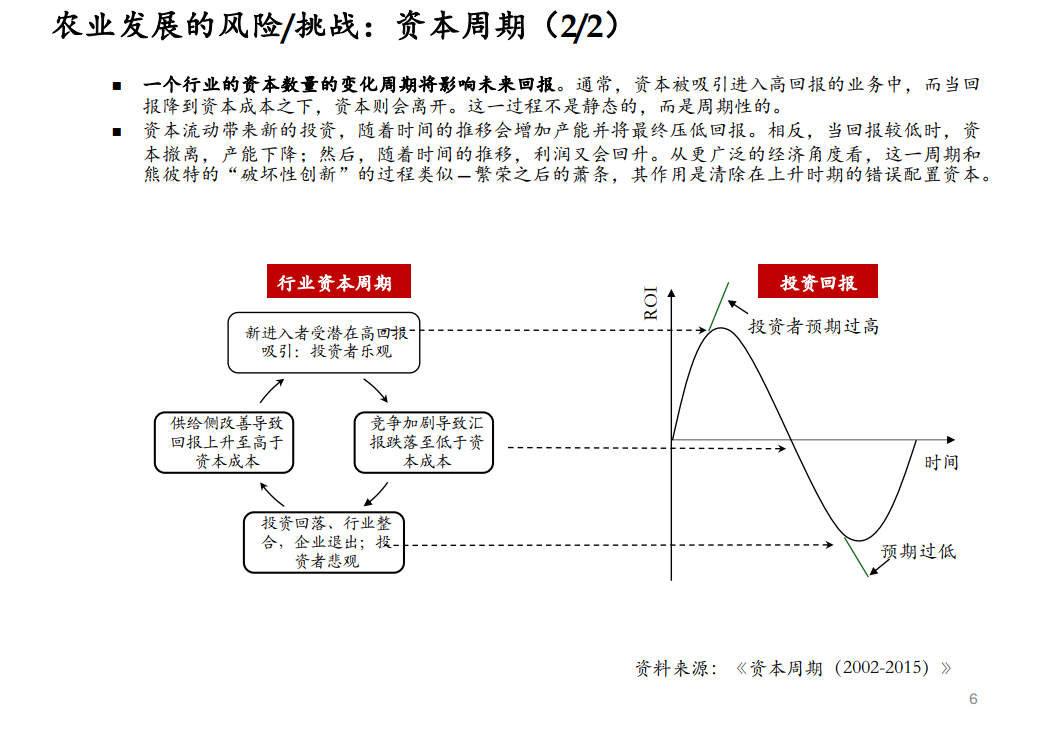 农业发展的风险/挑战：资本周期（2/2）

■ 一个行业的资本数量的变化周期将影响未来回报。通常，资本被吸引进入高回报的业务中，而当回报降到资本成本之下，资本则会离开。这一过程不是静态的，而是周期性的。

■ 资本流动带来新的投资，随着时间的推移会增加产能并将最终压低回报。相反，当回报较低时，资本撤离，产能下降；然后，随着时间的推移，利润又会回升。从更广泛的经济角度看，这一周期和熊彼特的“破坏性创新”的过程类似—繁荣之后的萧条，其作用是清除在上升时期的错误配置资本。

行业资本周期

新进入者受潜在高回报吸引：投资者乐观

竞争加剧导致汇报跌落至低于资本成本

投资回落、行业整合，企业退出；投资者悲观

供给侧改善导致回报上升至高于资本成本

投资回报

ROI

投资者预期过高

时间

预期过低

资料来源：《资本周期（2002-2015）》

6